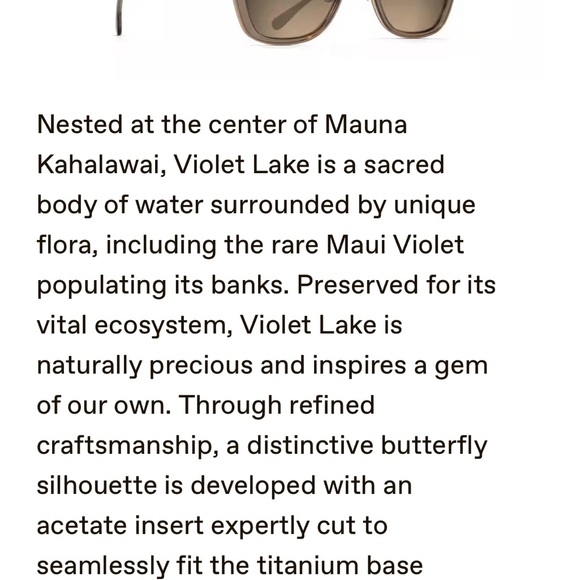 Nested at the center of Mauna Kahalawai, Violet Lake is a sacred body of water surrounded by unique flora, including the rare Maui Violet populating its banks. Preserved for its vital ecosystem, Violet Lake is naturally precious and inspires a gem of our own. Through refined craftsmanship, a distinctive butterfly silhouette is developed with an acetate insert expertly cut to seamlessly fit the titanium base